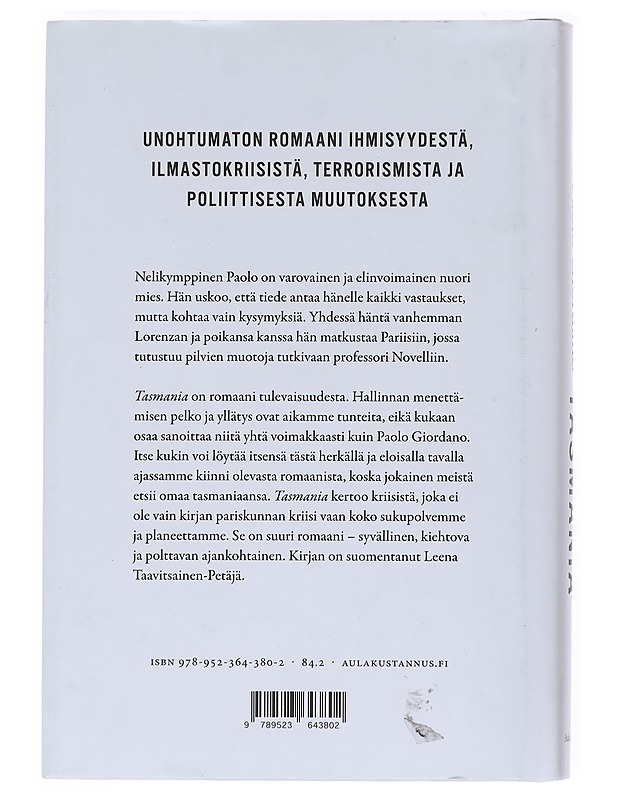 UNOHTUMATON ROMAANI IHMISYYDESTÄ, ILMASTOKRIISISTÄ, TERRORISMISTA JA POLIITTISESTA MUUTOKSESTA

Nelikymppinen Paolo on varovainen ja elinvoimainen nuori mies. Hän uskoo, että tiede antaa hänelle kaikki vastaukset, mutta kohtaa vain kysymyksiä. Yhdessä häntä vanhemman Lorenzan ja poikansa kanssa hän matkustaa Pariisiin, jossa tutustuu pilvien muotoja tutkivaan professori Novelliin.

Tasmania on romaani tulevaisuudesta. Hallinnan menettämisen pelko ja yllätys ovat aikamme tunteita, eikä kukaan osaa sanoittaa niitä yhtä voimakkaasti kuin Paolo Giordano. Itse kukin voi löytää itsensä tästä herkällä ja eloisalla tavalla ajassamme kiinni olevasta romaanista, koska jokainen meistä etsii omaa tasmaniaansa. Tasmania kertoo kriisistä, joka ei ole vain kirjan pariskunnan kriisi vaan koko sukupolvemme ja planeettamme. Se on suuri romaani – syvällinen, kiehtova ja polttavan ajankohtainen. Kirjan on suomentanut Leena Taavitsainen-Petäjä.

ISBN 978-952-364-380-2 · 84.2 · AULAKUSTANNUS.FI

9 789523 643802

TASMANIA